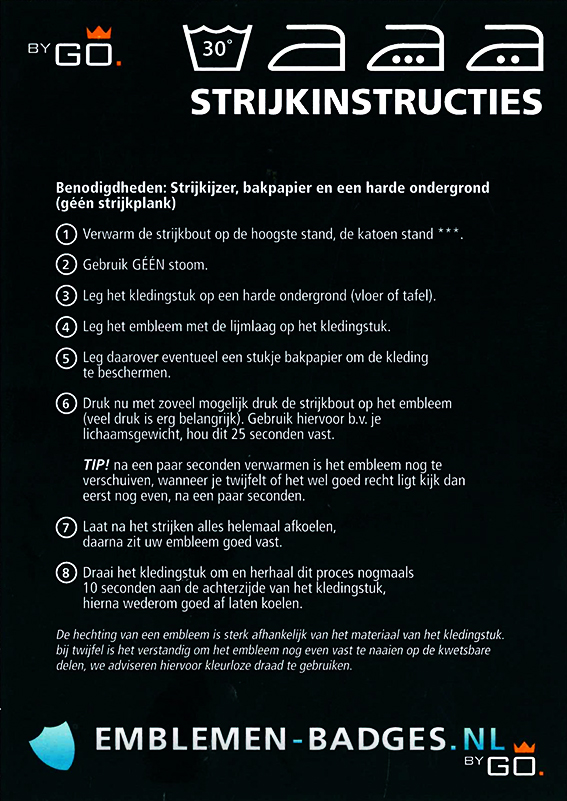 BY GO.

30°

STRIJKINSTRUCTIES

Benodigdheden: Strijkijzer, bakpapier en een harde ondergrond (géén strijkplank)

1 Verwarm de strijkbout op de hoogste stand, de katoen stand ***.

2 Gebruik GÉÉN stoom.

3 Leg het kledingstuk op een harde ondergrond (vloer of tafel).

4 Leg het embleem met de lijmlaag op het kledingstuk.

5 Leg daarover eventueel een stukje bakpapier om de kleding te beschermen.

6 Druk nu met zoveel mogelijk druk de strijkbout op het embleem (veel druk is erg belangrijk). Gebruik hiervoor b.v. je lichaamsgewicht, hou dit 25 seconden vast.

TIP! na een paar seconden verwarmen is het embleem nog te verschuiven, wanneer je twijfelt of het wel goed recht ligt kijk dan eerst nog even, na een paar seconden.

7 Laat na het strijken alles helemaal afkoelen, daarna zit uw embleem goed vast.

8 Draai het kledingstuk om en herhaal dit proces nogmaals 10 seconden aan de achterzijde van het kledingstuk, hierna wederom goed af laten koelen.

De hechting van een embleem is sterk afhankelijk van het materiaal van het kledingstuk. bij twijfel is het verstandig om het embleem nog even vast te naaien op de kwetsbare delen, we adviseren hiervoor kleurloze draad te gebruiken.

EMBLEMEN-BADGES.NL
BY GO.